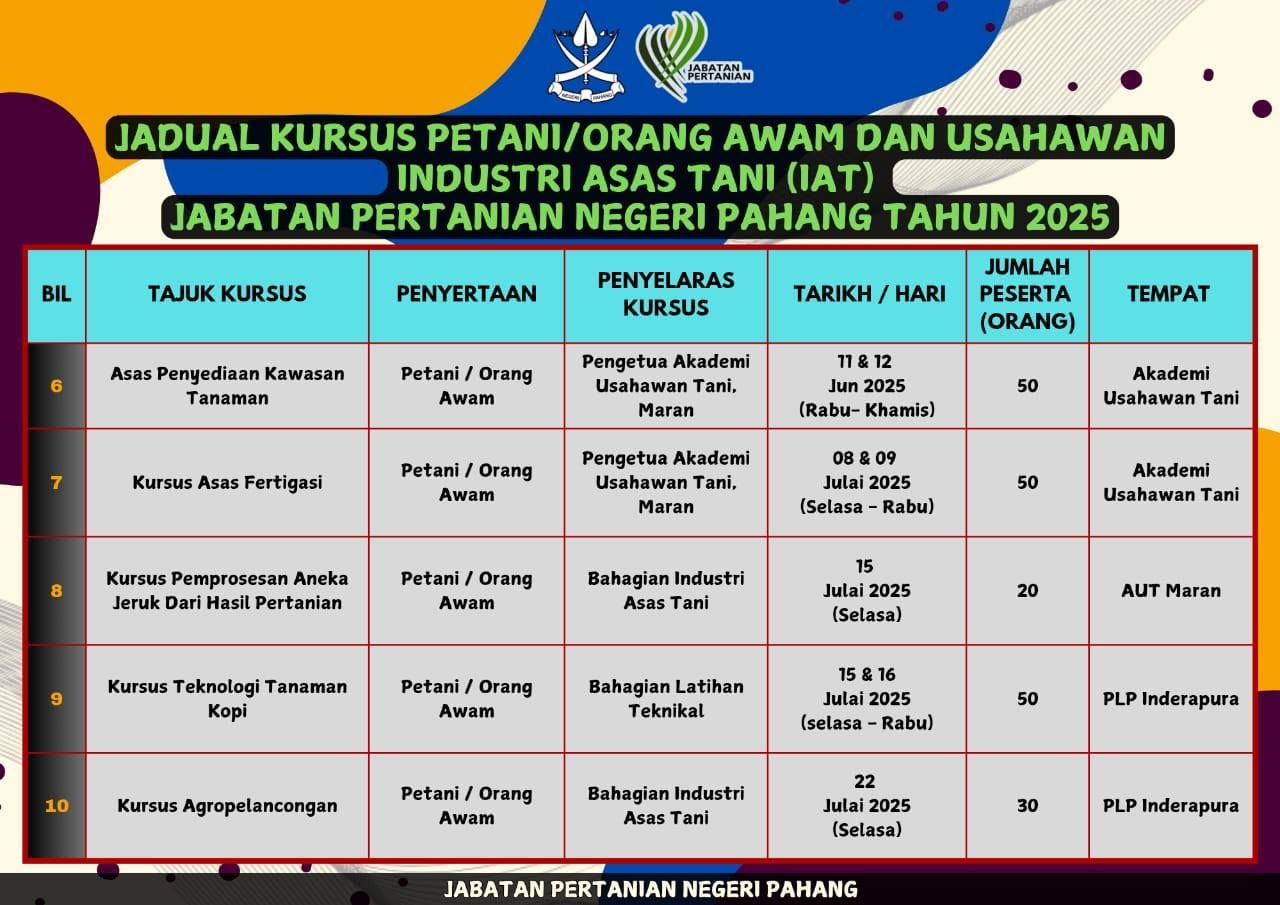 NEGERI PAHANG

JABATAN PERTANIAN

JADUAL KURSUS PETANI/ORANG AWAM DAN USAHAWAN INDUSTRI ASAS TANI (IAT)
JABATAN PERTANIAN NEGERI PAHANG TAHUN 2025

| BIL | TAJUK KURSUS | PENYERTAAN | PENYELARAS KURSUS | TARIKH / HARI | JUMLAH PESERTA (ORANG) | TEMPAT |
|---|---|---|---|---|---|---|
| 6 | Asas Penyediaan Kawasan Tanaman | Petani / Orang Awam | Pengetua Akademi Usahawan Tani, Maran | 11 & 12 Jun 2025 (Rabu- Khamis) | 50 | Akademi Usahawan Tani |
| 7 | Kursus Asas Fertigasi | Petani / Orang Awam | Pengetua Akademi Usahawan Tani, Maran | 08 & 09 Julai 2025 (Selasa - Rabu) | 50 | Akademi Usahawan Tani |
| 8 | Kursus Pemprosesan Aneka Jeruk Dari Hasil Pertanian | Petani / Orang Awam | Bahagian Industri Asas Tani | 15 Julai 2025 (Selasa) | 20 | AUT Maran |
| 9 | Kursus Teknologi Tanaman Kopi | Petani / Orang Awam | Bahagian Latihan Teknikal | 15 & 16 Julai 2025 (selasa - Rabu) | 50 | PLP Inderapura |
| 10 | Kursus Agropelancongan | Petani / Orang Awam | Bahagian Industri Asas Tani | 22 Julai 2025 (Selasa) | 30 | PLP Inderapura |

JABATAN PERTANIAN NEGERI PAHANG